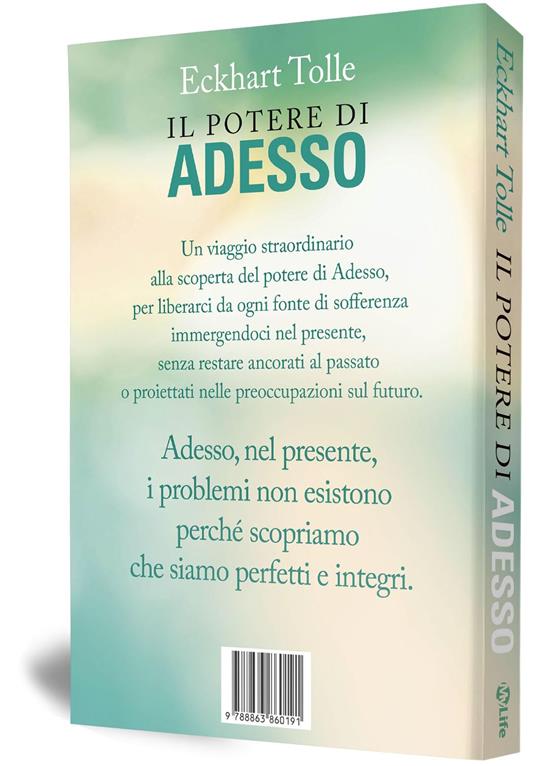 Eckhart Tolle
IL POTERE DI
ADESSO

Un viaggio straordinario alla scoperta del potere di Adesso, per liberarci da ogni fonte di sofferenza immergendoci nel presente, senza restare ancorati al passato o proiettati nelle preoccupazioni sul futuro.

Adesso, nel presente, i problemi non esistono perché scopriamo che siamo perfetti e integri.

9 788863 860191

Eckhart Tolle IL POTERE DI ADESSO

MyLife